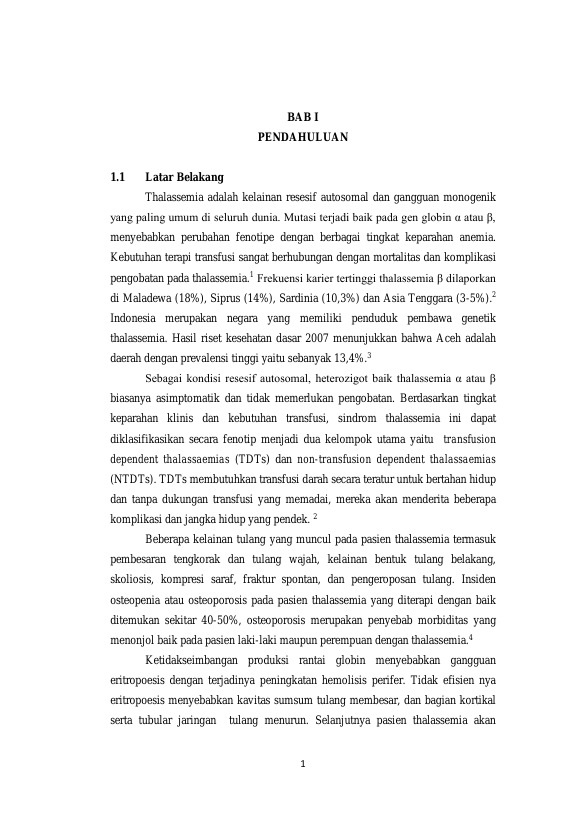 BAB I
PENDAHULUAN

1.1 Latar Belakang

Thalassemia adalah kelainan resesif autosomal dan gangguan monogenik yang paling umum di seluruh dunia. Mutasi terjadi baik pada gen globin α atau β, menyebabkan perubahan fenotipe dengan berbagai tingkat keparahan anemia. Kebutuhan terapi transfusi sangat berhubungan dengan mortalitas dan komplikasi pengobatan pada thalassemia.$^1$ Frekuensi karier tertinggi thalassemia β dilaporkan di Maladewa (18%), Siprus (14%), Sardinia (10,3%) dan Asia Tenggara (3-5%).$^2$ Indonesia merupakan negara yang memiliki penduduk pembawa genetik thalassemia. Hasil riset kesehatan dasar 2007 menunjukkan bahwa Aceh adalah daerah dengan prevalensi tinggi yaitu sebanyak 13,4%.$^3$

Sebagai kondisi resesif autosomal, heterozigot baik thalassemia α atau β biasanya asimptomatik dan tidak memerlukan pengobatan. Berdasarkan tingkat keparahan klinis dan kebutuhan transfusi, sindrom thalassemia ini dapat diklasifikasikan secara fenotip menjadi dua kelompok utama yaitu transfusion dependent thalassaemias (TDTs) dan non-transfusion dependent thalassaemias (NTDTs). TDTs membutuhkan transfusi darah secara teratur untuk bertahan hidup dan tanpa dukungan transfusi yang memadai, mereka akan menderita beberapa komplikasi dan jangka hidup yang pendek. $^2$

Beberapa kelainan tulang yang muncul pada pasien thalassemia termasuk pembesaran tengkorak dan tulang wajah, kelainan bentuk tulang belakang, skoliosis, kompresi saraf, fraktur spontan, dan pengeroposan tulang. Insiden osteopenia atau osteoporosis pada pasien thalassemia yang diterapi dengan baik ditemukan sekitar 40-50%, osteoporosis merupakan penyebab morbiditas yang menonjol baik pada pasien laki-laki maupun perempuan dengan thalassemia.$^4$

Ketidakseimbangan produksi rantai globin menyebabkan gangguan eritropoesis dengan terjadinya peningkatan hemolisis perifer. Tidak efisien nya eritropoesis menyebabkan kavitas sumsum tulang membesar, dan bagian kortikal serta tubular jaringan tulang menurun. Selanjutnya pasien thalassemia akan

1